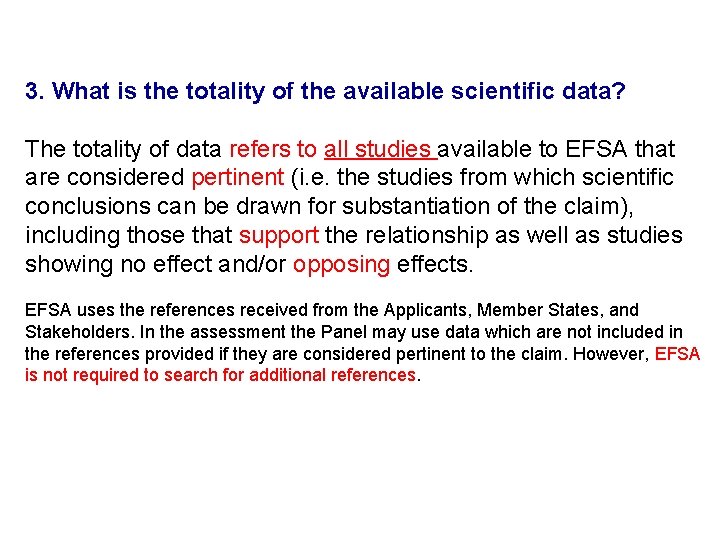 3. What is the totality of the available scientific data?

The totality of data refers to all studies available to EFSA that are considered pertinent (i.e. the studies from which scientific conclusions can be drawn for substantiation of the claim), including those that support the relationship as well as studies showing no effect and/or opposing effects.

EFSA uses the references received from the Applicants, Member States, and Stakeholders. In the assessment the Panel may use data which are not included in the references provided if they are considered pertinent to the claim. However, EFSA is not required to search for additional references.